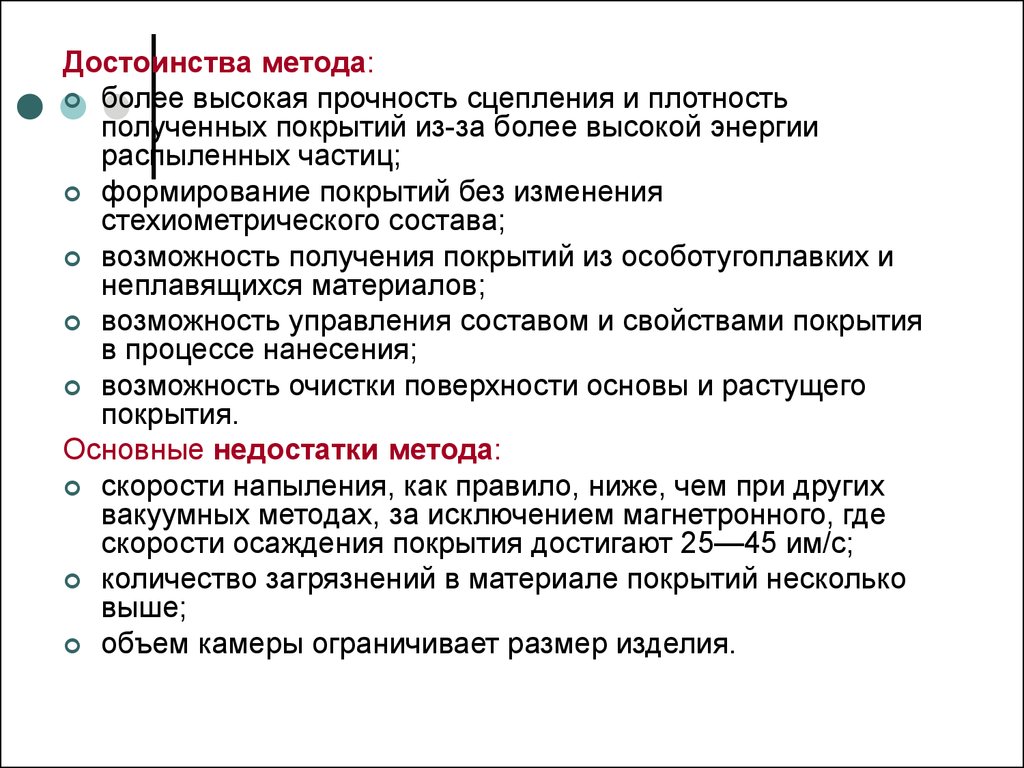 Достоинства метода:

- более высокая прочность сцепления и плотность полученных покрытий из-за более высокой энергии распыленных частиц;
- формирование покрытий без изменения стехиометрического состава;
- возможность получения покрытий из особотугоплавких и неплавящихся материалов;
- возможность управления составом и свойствами покрытия в процессе нанесения;
- возможность очистки поверхности основы и растущего покрытия.

Основные недостатки метода:

- скорости напыления, как правило, ниже, чем при других вакуумных методах, за исключением магнетронного, где скорости осаждения покрытия достигают 25—45 им/с;
- количество загрязнений в материале покрытий несколько выше;
- объем камеры ограничивает размер изделия.